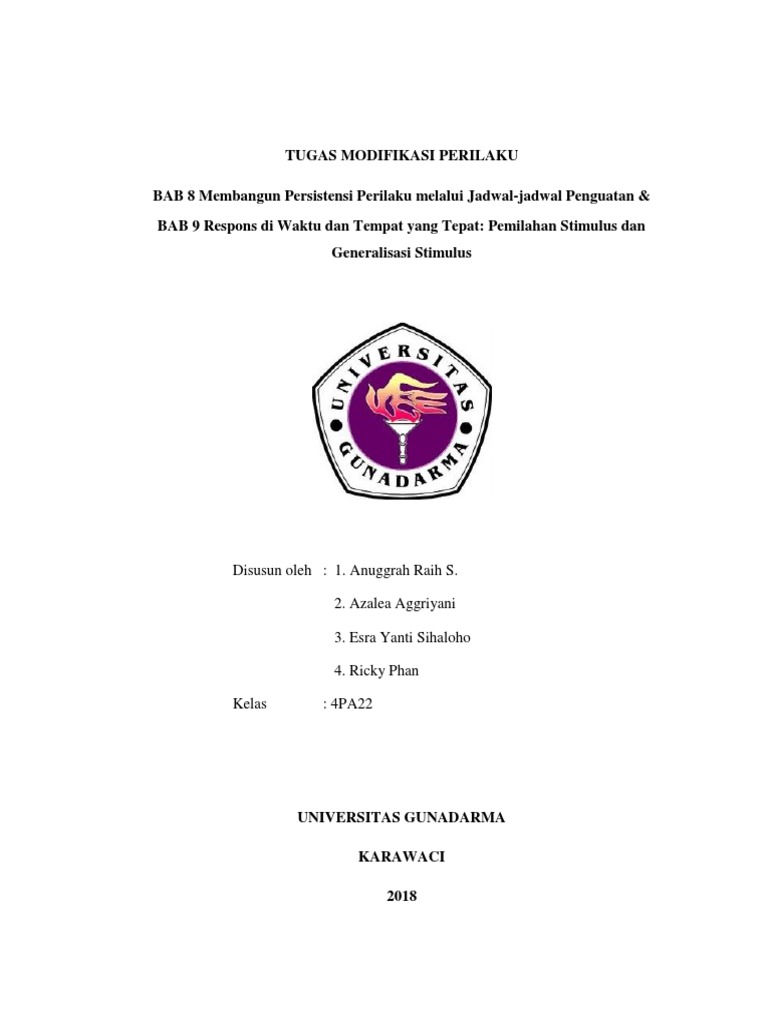 TUGAS MODIFIKASI PERILAKU

BAB 8 Membangun Persistensi Perilaku melalui Jadwal-jadwal Penguatan & BAB 9 Respons di Waktu dan Tempat yang Tepat: Pemilahan Stimulus dan Generalisasi Stimulus

UNIVERSITAS GUNADARMA

Disusun oleh : 1. Anuggrah Raih S.
2. Azalea Aggriyani
3. Esra Yanti Sihaloho
4. Ricky Phan
Kelas : 4PA22

UNIVERSITAS GUNADARMA

KARAWACI

2018